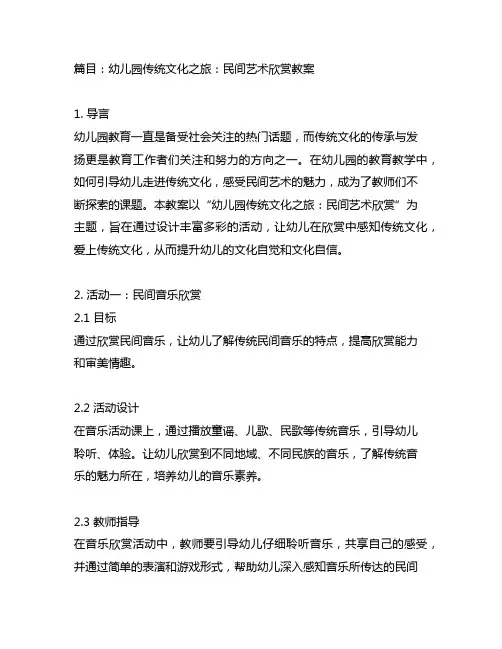 篇目：幼儿园传统文化之旅：民间艺术欣赏教案

1. 导言
幼儿园教育一直是备受社会关注的热门话题，而传统文化的传承与发扬更是教育工作者们关注和努力的方向之一。在幼儿园的教育教学中，如何引导幼儿走进传统文化，感受民间艺术的魅力，成为了教师们不断探索的课题。本教案以“幼儿园传统文化之旅：民间艺术欣赏”为主题，旨在通过设计丰富多彩的活动，让幼儿在欣赏中感知传统文化，爱上传统文化，从而提升幼儿的文化自觉和文化自信。

2. 活动一：民间音乐欣赏
2.1 目标
通过欣赏民间音乐，让幼儿了解传统民间音乐的特点，提高欣赏能力和审美情趣。

2.2 活动设计
在音乐活动课上，通过播放童谣、儿歌、民歌等传统音乐，引导幼儿聆听、体验。让幼儿欣赏到不同地域、不同民族的音乐，了解传统音乐的魅力所在，培养幼儿的音乐素养。

2.3 教师指导
在音乐欣赏活动中，教师要引导幼儿仔细聆听音乐，共享自己的感受，并通过简单的表演和游戏形式，帮助幼儿深入感知音乐所传达的民间